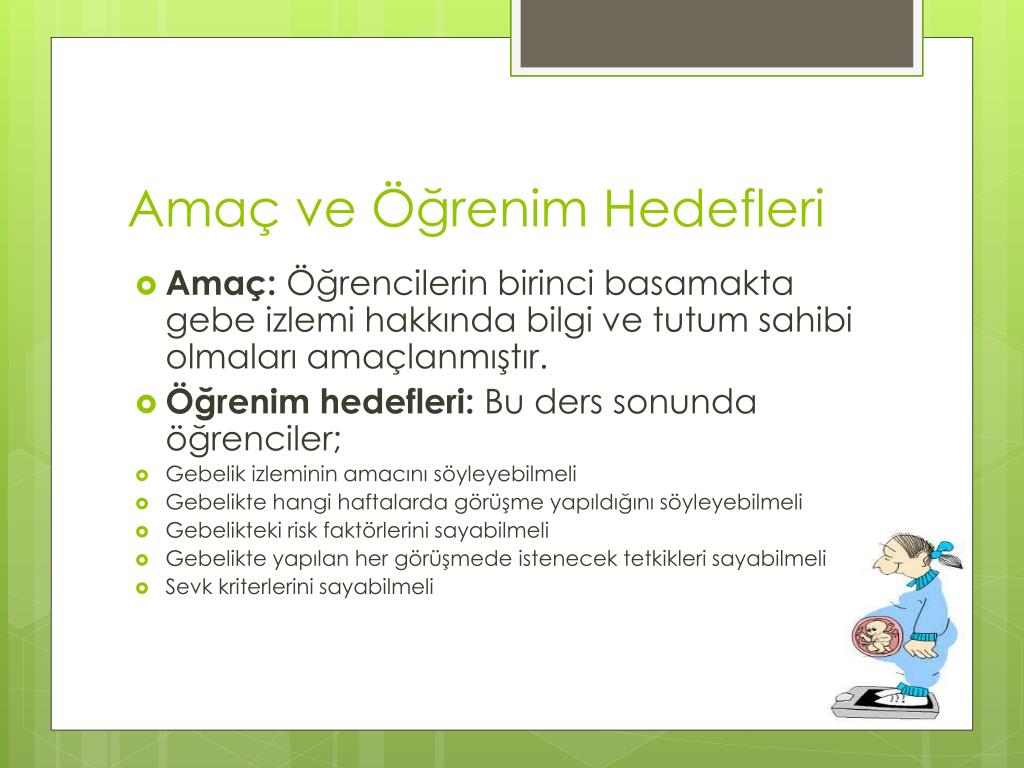 Amaç ve Öğrenim Hedefleri

Amaç: Öğrencilerin birinci basamakta gebe izlemi hakkında bilgi ve tutum sahibi olmaları amaçlanmıştır.

Öğrenim hedefleri: Bu ders sonunda öğrenciler;

Gebelik izleminin amacını söyleyebilmeli
Gebelikte hangi haftalarda görüşme yapıldığını söyleyebilmeli
Gebelikteki risk faktörlerini sayabilmeli
Gebelikte yapılan her görüşmede istenecek tetkikleri sayabilmeli
Sevk kriterlerini sayabilmeli